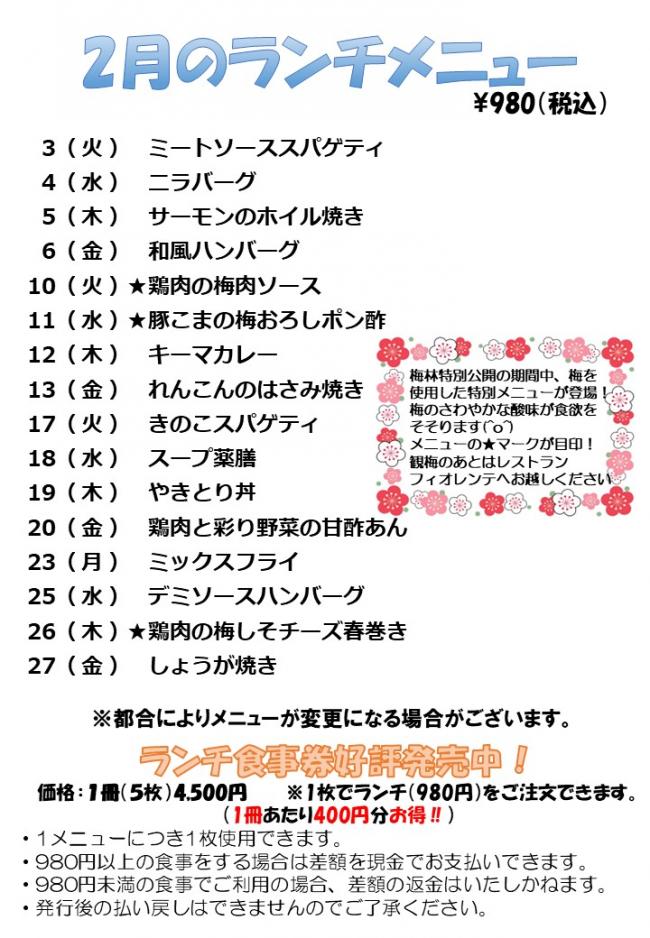 2月のランチメニュー

¥980(税込)

3(火) ミートソーススパゲティ
4(水) ニラバーグ
5(木) サーモンのホイル焼き
6(金) 和風ハンバーグ
10(火)★鶏肉の梅肉ソース
11(水)★豚こまの梅おろしポン酢
12(木) キーマカレー
13(金) れんこんのはさみ焼き
17(火) きのこスパゲティ
18(水) スープ薬膳
19(木) やきとり丼
20(金) 鶏肉と彩り野菜の甘酢あん
23(月) ミックスフライ
25(水) デミソースハンバーグ
26(木)★鶏肉の梅しそチーズ春巻き
27(金) しょうが焼き

梅林特別公開の期間中、梅を使用した特別メニューが登場!梅のさわやかな酸味が食欲をそそります(^o^)
メニューの★マークが目印!
観梅のあとはレストランフィオレンテへお越しください

※都合によりメニューが変更になる場合がございます。

ランチ食事券好評発売中!

価格:1冊(5枚)4,500円 ※1枚でランチ(980円)をご注文できます。
(1冊あたり400円分お得!!)

• 1メニューにつき1枚使用できます。
• 980円以上の食事をする場合は差額を現金でお支払いできます。
• 980円未満の食事でご利用の場合、差額の返金はいたしかねます。
• 発行後の払い戻しはできませんのでご了承ください。